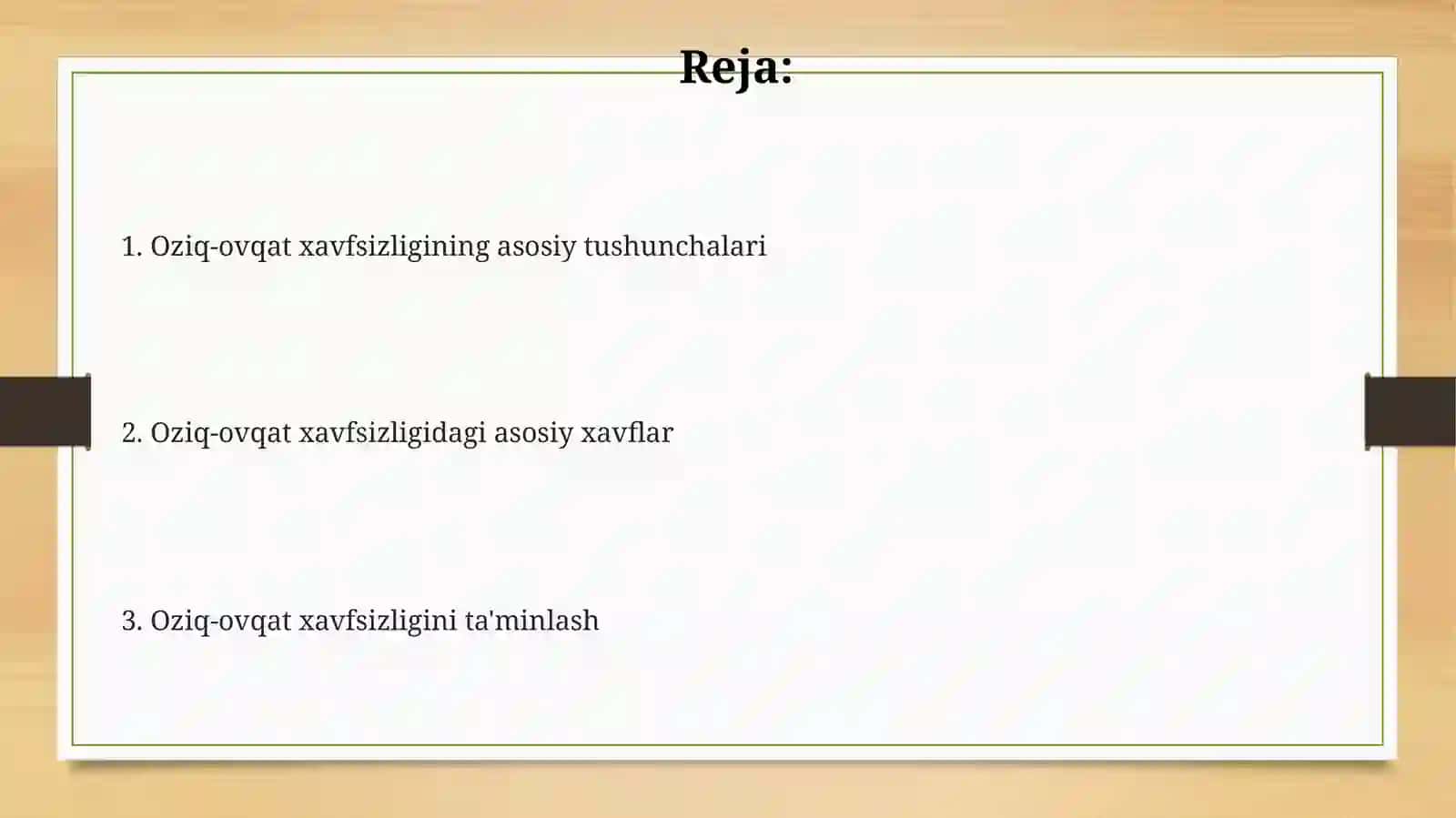 Reja:

1. Oziq-ovqat xavfsizligining asosiy tushunchalari

2. Oziq-ovqat xavfsizligidagi asosiy xavflar

3. Oziq-ovqat xavfsizligini ta'minlash